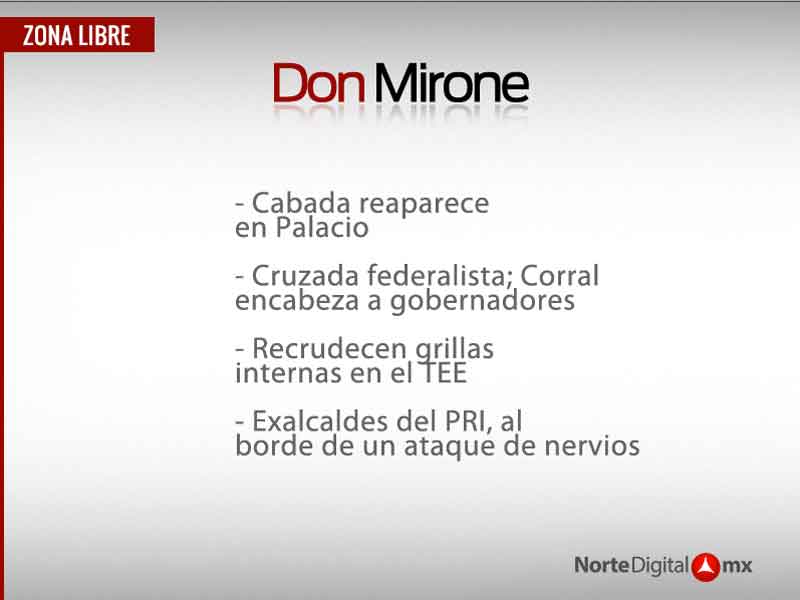 ZONA LIBRE

Don Mirone

- Cabada reaparece en Palacio

- Cruzada federalista; Corral encabeza a gobernadores

- Recrudecen grillas internas en el TEE

- Exalcaldes del PRI, al borde de un ataque de nervios

NorteDigital mx